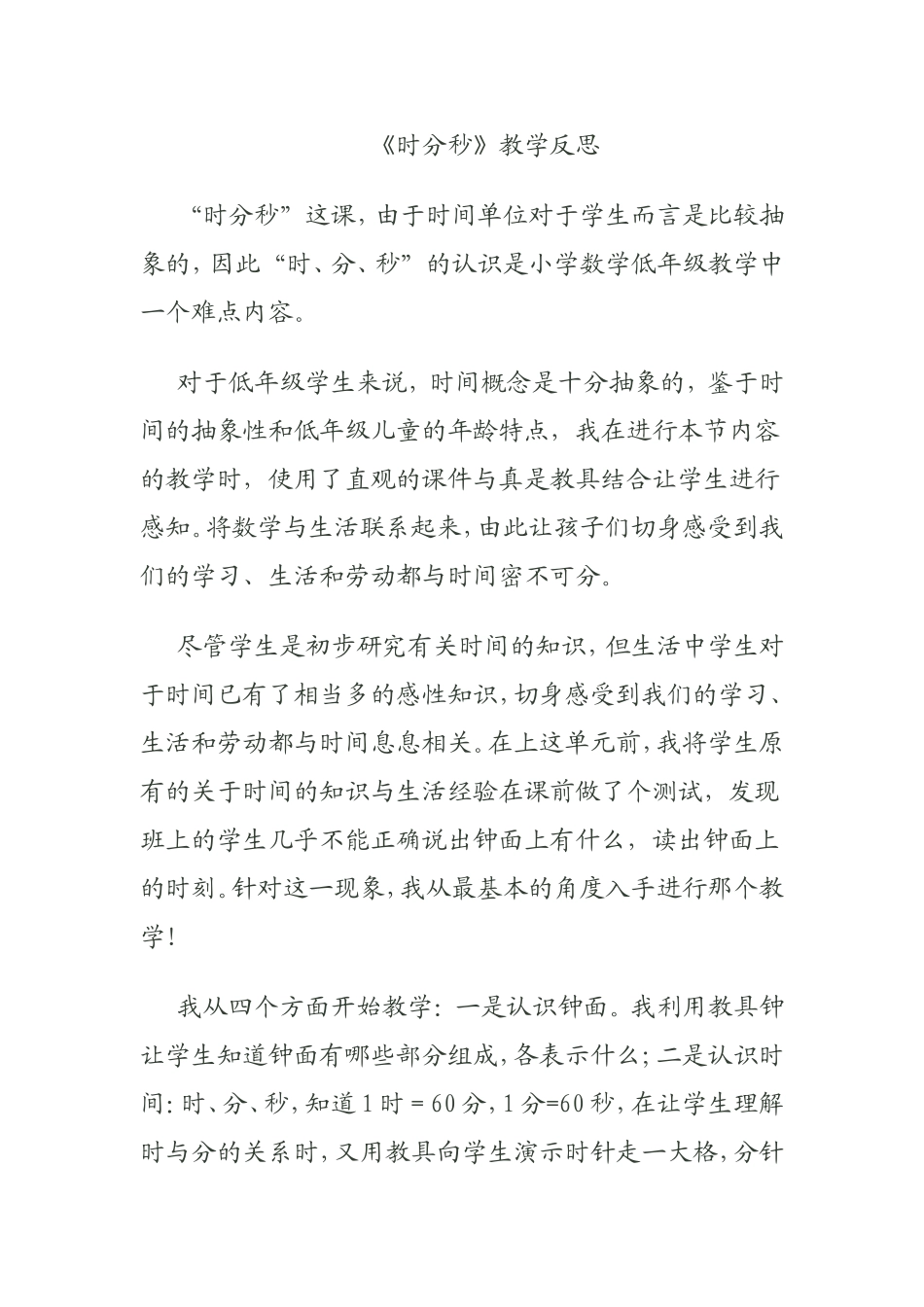 《时分秒》教学反思

“时分秒”这课，由于时间单位对于学生而言是比较抽象的，因此“时、分、秒”的认识是小学数学低年级教学中一个难点内容。

对于低年级学生来说，时间概念是十分抽象的，鉴于时间的抽象性和低年级儿童的年龄特点，我在进行本节内容的教学时，使用了直观的课件与真是教具结合让学生进行感知。将数学与生活联系起来，由此让孩子们切身感受到我们的学习、生活和劳动都与时间密不可分。

尽管学生是初步研究有关时间的知识，但生活中学生对于时间已有了相当多的感性知识，切身感受到我们的学习、生活和劳动都与时间息息相关。在上这单元前，我将学生原有的关于时间的知识与生活经验在课前做了个测试，发现班上的学生几乎不能正确说出钟面上有什么，读出钟面上的时刻。针对这一现象，我从最基本的角度入手进行那个教学！

我从四个方面开始教学：一是认识钟面。我利用教具钟让学生知道钟面有哪些部分组成，各表示什么；二是认识时间：时、分、秒，知道 1 时 = 60 分，1 分=60 秒，在让学生理解时与分的关系时，又用教具向学生演示时针走一大格，分针